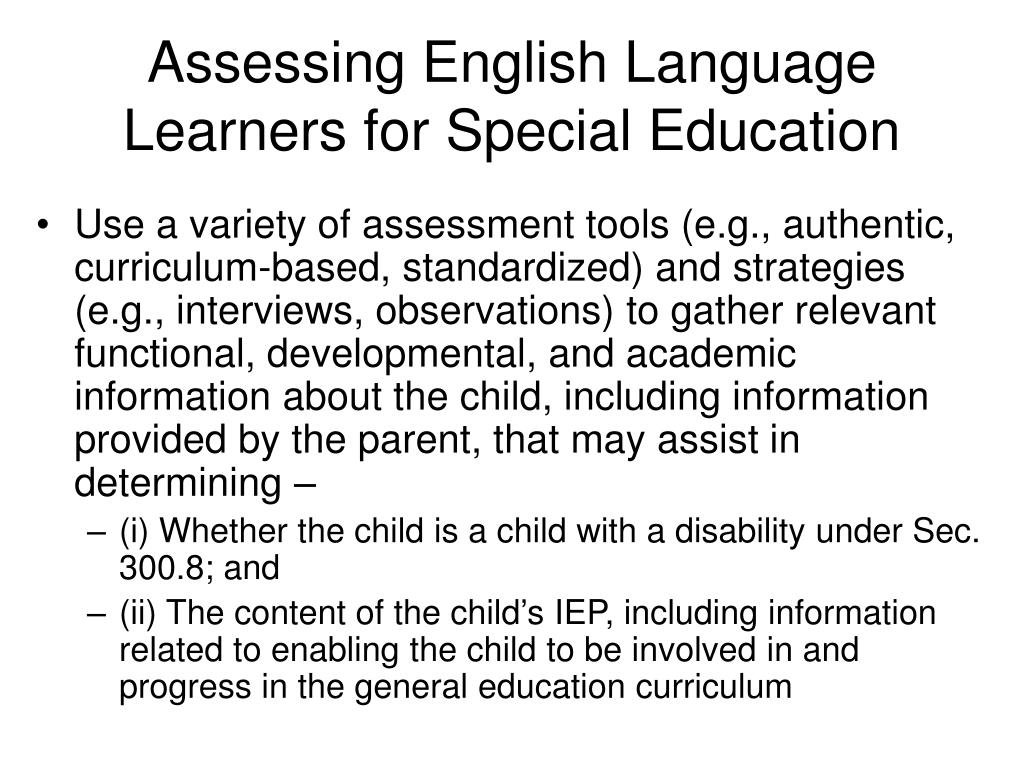 Assessing English Language Learners for Special Education

• Use a variety of assessment tools (e.g., authentic, curriculum-based, standardized) and strategies (e.g., interviews, observations) to gather relevant functional, developmental, and academic information about the child, including information provided by the parent, that may assist in determining –

– (i) Whether the child is a child with a disability under Sec. 300.8; and

– (ii) The content of the child's IEP, including information related to enabling the child to be involved in and progress in the general education curriculum